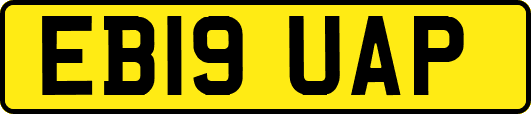 EB19 UAP